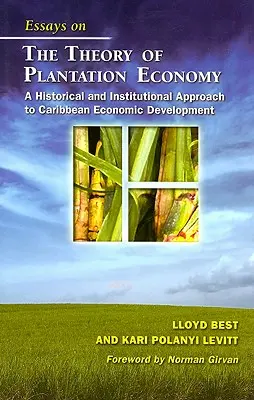 Essays on
THE THEORY OF PLANTATION ECONOMY
A Historical and Institutional Approach to Caribbean Economic Development

LLOYD BEST
AND KARI POLANYI LEVITT
Foreword by Norman Girvan